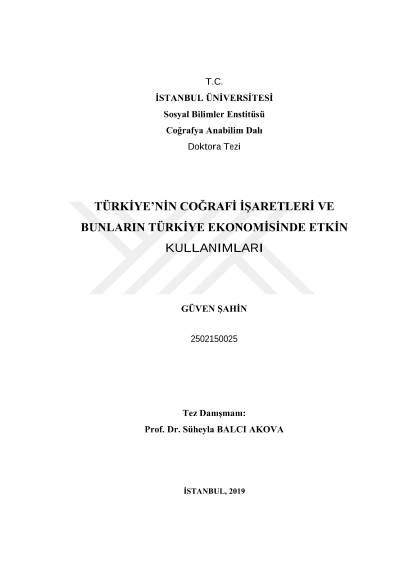 T.C.
İSTANBUL ÜNİVERSİTESİ
Sosyal Bilimler Enstitüsü
Coğrafya Anabilim Dalı
Doktora Tezi

TÜRKİYE'NİN COĞRAFİ İŞARETLERİ VE BUNLARIN TÜRKİYE EKONOMİSİNDE ETKİN KULLANIMLARI

GÜVEN ŞAHİN

2502150025

Tez Danışmanı:
Prof. Dr. Süheyla BALCI AKOVA

İSTANBUL, 2019